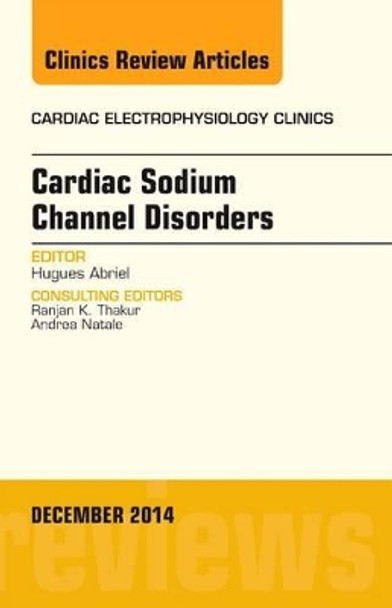 Clinics Review Articles

CARDIAC ELECTROPHYSIOLOGY CLINICS

Cardiac Sodium Channel Disorders

EDITOR
Hugues Abriel

CONSULTING EDITORS
Ranjan K. Thakur
Andrea Natale

DECEMBER 2014

reviews